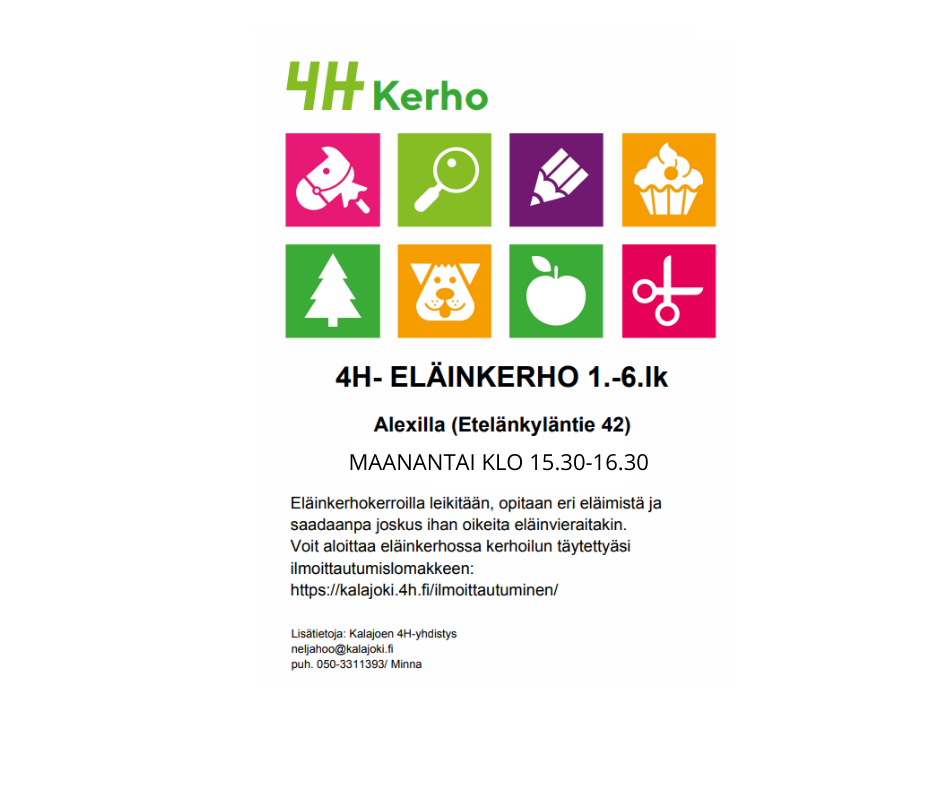 4H Kerho

4H- ELÄINKERHO 1.-6.lk

Alexilla (Etelänkyläntie 42)

MAANANTAI KLO 15.30-16.30

Eläinkerhokerroilla leikitään, opitaan eri eläimistä ja saadaanpa joskus ihan oikeita eläinvieraitakin. Voit aloittaa eläinkerhossa kerhoilun täytettyäsi ilmoittautumislomakkeen: https://kalajoki.4h.fi/ilmoittautuminen/

Lisätietoja: Kalajoen 4H-yhdistys
neljahoo@kalajoki.fi
puh. 050-3311393/ Minna